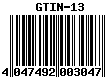 GTIN-13

4 047492 003047